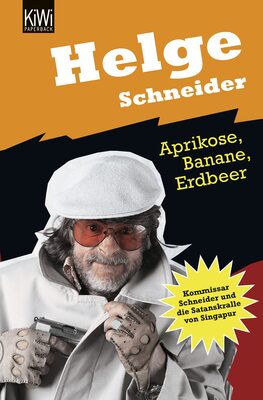 KiWi
PAPERBACK

Helge
Schneider

Aprikose,
Banane,
Erdbeer

Kommissar Schneider und die Satanskralle von Singapur